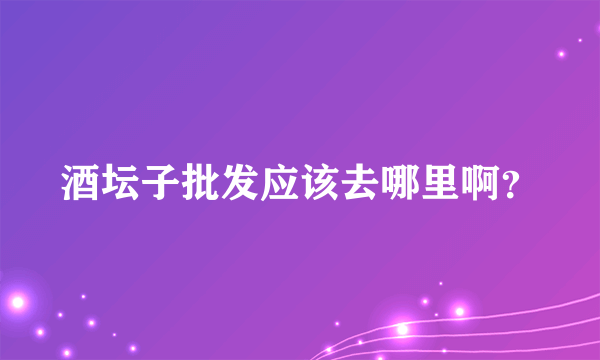 酒坛子批发应该去哪里啊？